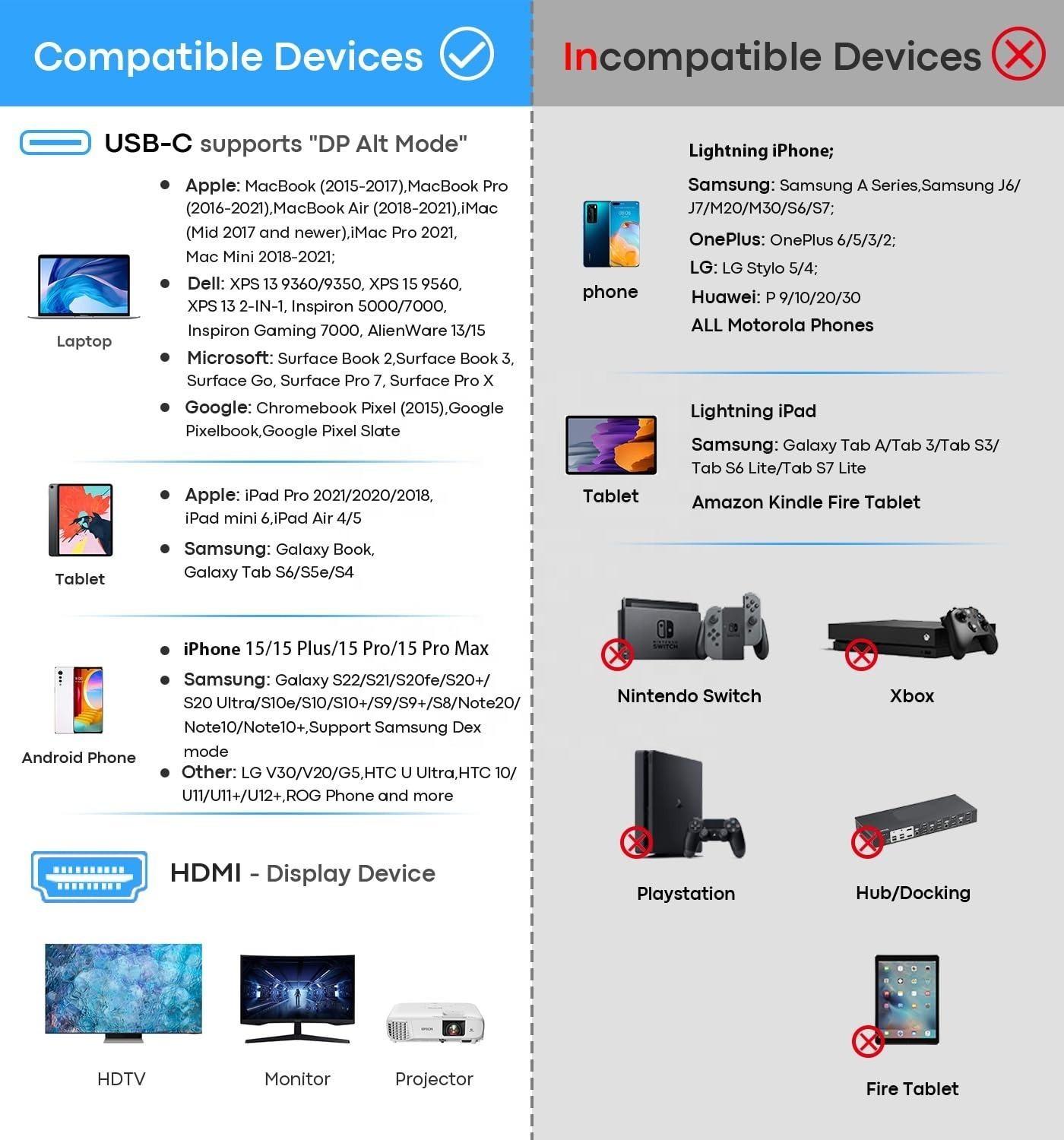 Compatible Devices

USB-C supports "DP Alt Mode"

Laptop

• Apple: MacBook (2015-2017),MacBook Pro (2016-2021),MacBook Air (2018-2021),iMac (Mid 2017 and newer),iMac Pro 2021, Mac Mini 2018-2021;
• Dell: XPS 13 9360/9350, XPS 15 9560, XPS 13 2-IN-1, Inspiron 5000/7000, Inspiron Gaming 7000, AlienWare 13/15
• Microsoft: Surface Book 2,Surface Book 3, Surface Go, Surface Pro 7, Surface Pro X
• Google: Chromebook Pixel (2015),Google Pixelbook,Google Pixel Slate

Tablet

• Apple: iPad Pro 2021/2020/2018, iPad mini 6,iPad Air 4/5
• Samsung: Galaxy Book, Galaxy Tab S6/S5e/S4

Android Phone

• iPhone 15/15 Plus/15 Pro/15 Pro Max
• Samsung: Galaxy S22/S21/S20fe/S20+/S20 Ultra/S10e/S10/S10+/S9/S9+/S8/Note20/Note10/Note10+,Support Samsung Dex mode
• Other: LG V30/V20/G5,HTC U Ultra,HTC 10/U11/U11+/U12+,ROG Phone and more

HDMI - Display Device

HDTV

Monitor

Projector

Incompatible Devices

phone

Lightning iPhone;
Samsung: Samsung A Series,Samsung J6/J7/M20/M30/S6/S7;
OnePlus: OnePlus 6/5/3/2;
LG: LG Stylo 5/4;
Huawei: P 9/10/20/30
ALL Motorola Phones

Tablet

Lightning iPad
Samsung: Galaxy Tab A/Tab 3/Tab S3/Tab S6 Lite/Tab S7 Lite
Amazon Kindle Fire Tablet

Nintendo Switch

Xbox

Playstation

Hub/Docking

Fire Tablet